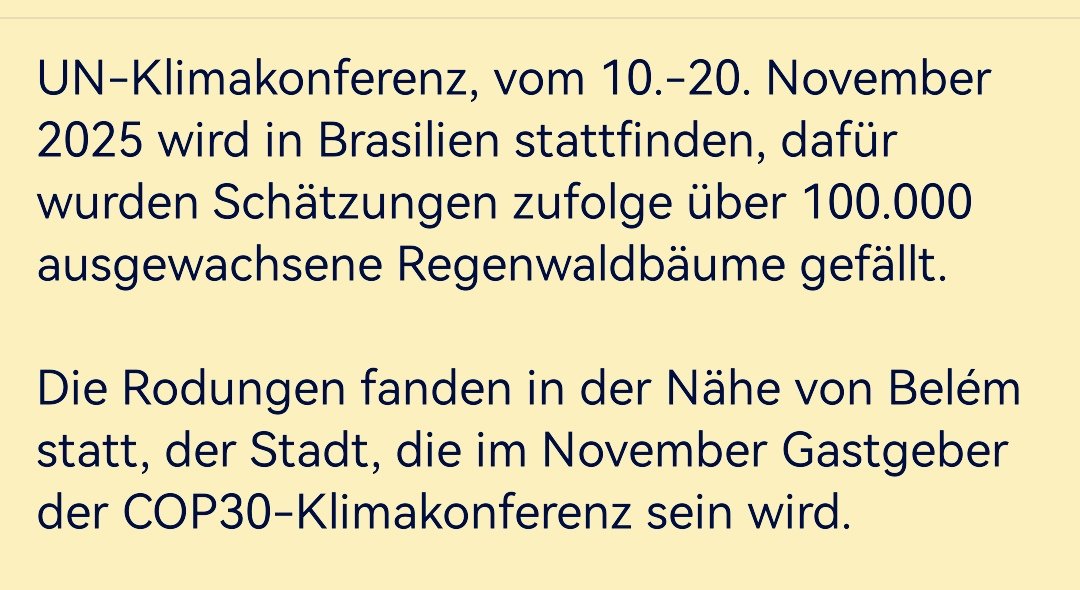 UN-Klimakonferenz, vom 10.-20. November 2025 wird in Brasilien stattfinden, dafür wurden Schätzungen zufolge über 100.000 ausgewachsene Regenwaldbäume gefällt.

Die Rodungen fanden in der Nähe von Belém statt, der Stadt, die im November Gastgeber der COP30-Klimakonferenz sein wird.